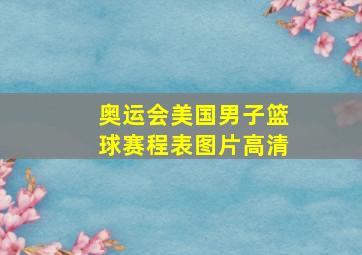 奥运会美国男子篮球赛程表图片高清